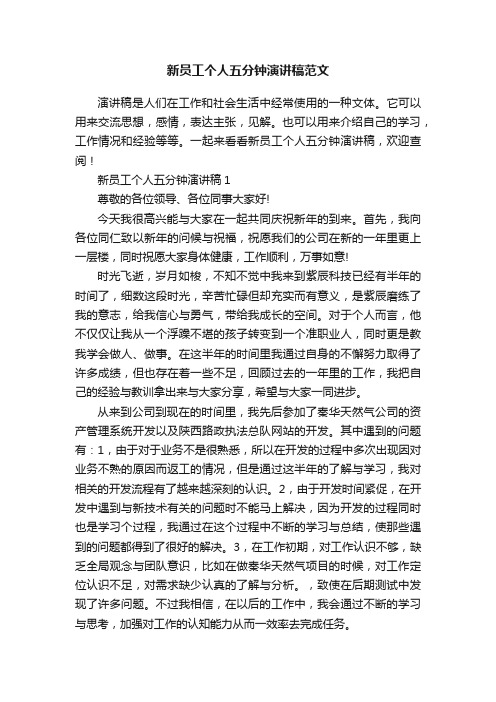 新员工个人五分钟演讲稿范文

演讲稿是人们在工作和社会生活中经常使用的一种文体。它可以用来交流思想，感情，表达主张，见解。也可以用来介绍自己的学习，工作情况和经验等等。一起来看看新员工个人五分钟演讲稿，欢迎查阅！

新员工个人五分钟演讲稿 1

尊敬的各位领导、各位同事大家好!

今天我很高兴能与大家在一起共同庆祝新年的到来。首先，我向各位同仁致以新年的问候与祝福，祝愿我们的公司在新的一年里更上一层楼，同时祝愿大家身体健康，工作顺利，万事如意!

时光飞逝，岁月如梭，不知不觉中我来到紫辰科技已经有半年的时间了，细数这段时光，辛苦忙碌但却充实而有意义，是紫辰磨练了我的意志，给我信心与勇气，带给我成长的空间。对于个人而言，他不仅仅让我从一个浮躁不堪的孩子转变到一个准职业人，同时更是教我学会做人、做事。在这半年的时间里我通过自身的不懈努力取得了许多成绩，但也存在着一些不足，回顾过去的一年里的工作，我把自己的经验与教训拿出来与大家分享，希望与大家一同进步。

从来到公司到现在的时间里，我先后参加了秦华天然气公司的资产管理系统开发以及陕西路政执法总队网站的开发。其中遇到的问题有：1，由于对于业务不是很熟悉，所以在开发的过程中多次出现因对业务不熟的原因而返工的情况，但是通过这半年的了解与学习，我对相关的开发流程有了越来越深刻的认识。2，由于开发时间紧促，在开发中遇到与新技术有关的问题时不能马上解决，因为开发的过程同时也是学习个过程，我通过在这个过程中不断的学习与总结，使那些遇到的问题都得到了很好的解决。3，在工作初期，对工作认识不够，缺乏全局观念与团队意识，比如在做秦华天然气项目的时候，对工作定位认识不足，对需求缺少认真的了解与分析。，致使在后期测试中发现了许多问题。不过我相信，在以后的工作中，我会通过不断的学习与思考，加强对工作的认知能力从而一效率去完成任务。